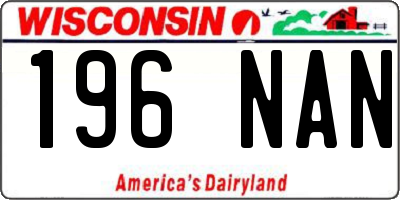 WISCONSIN

196 NAN

America's Dairyland